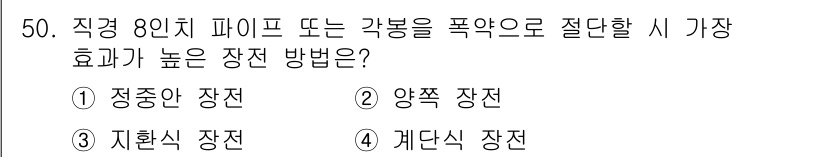 50. 직경 8인치 파이프 또는 각봉을 폭약으로 절단할 시 가장 효과가 높은 장전 방법은?

① 정중안 장전 ② 양쪽 장전

③ 지환식 장전 ④ 계단식 장전